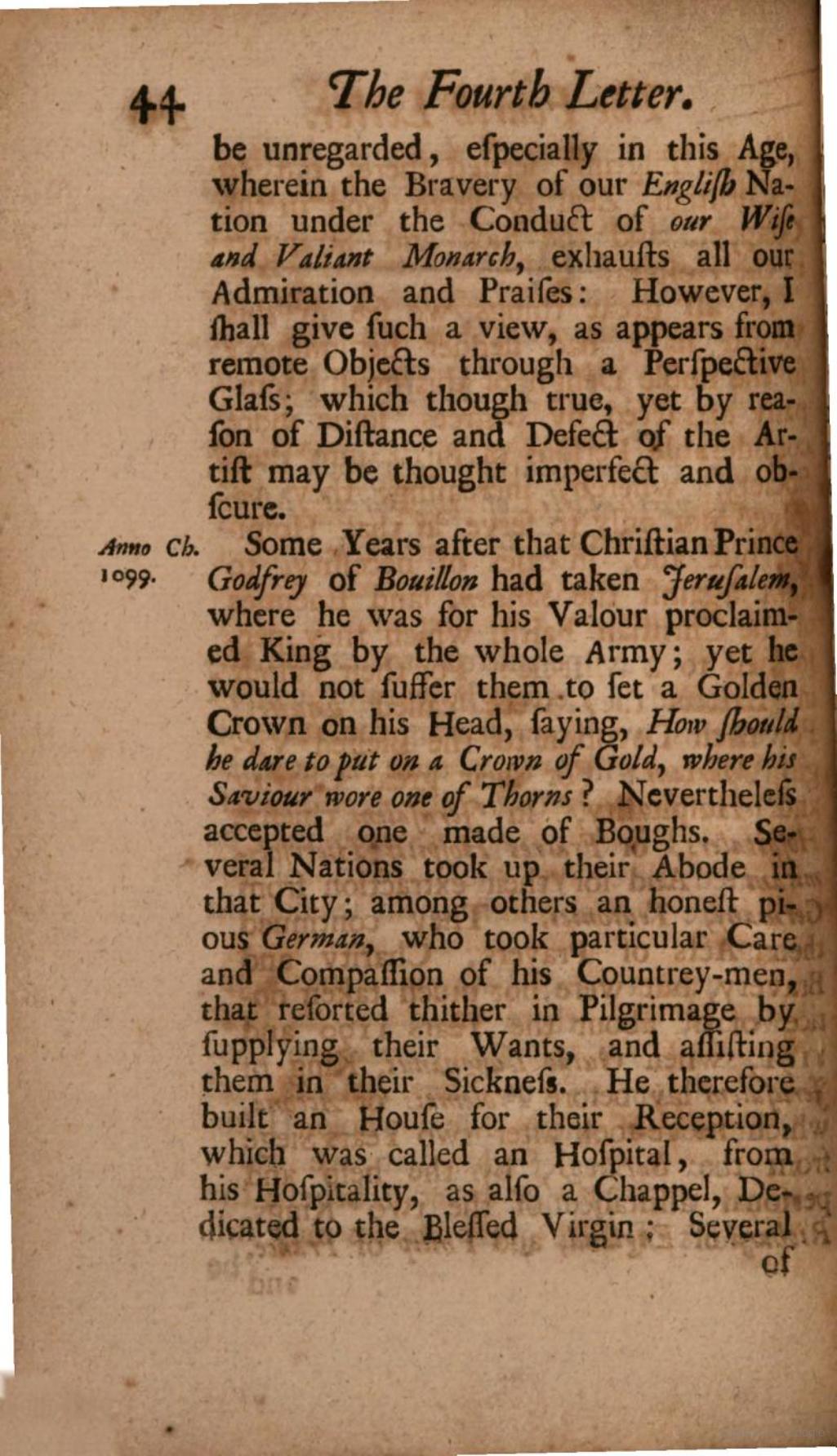 44 The Fourth Letter.

be unregarded, eſpecially in this Age, wherein the Bravery of our Engliſh Nation under the Conduct of our Wiſe and Valiant Monarch, exhauſts all our Admiration and Praiſes: However, I ſhall give ſuch a view, as appears from remote Objects through a Perſpective Glaſs; which though true, yet by reaſon of Diſtance and Defect of the Artiſt may be thought imperfect and obſcure.

Anno Ch. 1099.

Some Years after that Chriſtian Prince Godfrey of Bouillon had taken Jeruſalem, where he was for his Valour proclaimed King by the whole Army; yet he would not ſuffer them to ſet a Golden Crown on his Head, ſaying, How ſhould he dare to put on a Crown of Gold, where his Saviour wore one of Thorns? Nevertheleſs accepted one made of Boughs. Several Nations took up their Abode in that City; among others an honeſt pious German, who took particular Care and Compaſſion of his Countrey-men, that reſorted thither in Pilgrimage by ſupplying their Wants, and aſſiſting them in their Sickneſs. He therefore built an Houſe for their Reception, which was called an Hoſpital, from his Hoſpitality, as alſo a Chappel, Dedicated to the Bleſſed Virgin; Several of